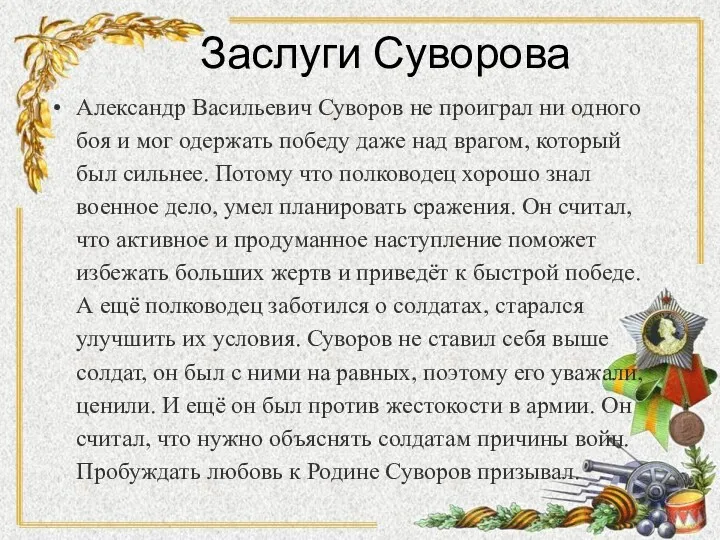 Заслуги Суворова

• Александр Васильевич Суворов не проиграл ни одного боя и мог одержать победу даже над врагом, который был сильнее. Потому что полководец хорошо знал военное дело, умел планировать сражения. Он считал, что активное и продуманное наступление поможет избежать больших жертв и приведёт к быстрой победе. А ещё полководец заботился о солдатах, старался улучшить их условия. Суворов не ставил себя выше солдат, он был с ними на равных, поэтому его уважали, ценили. И ещё он был против жестокости в армии. Он считал, что нужно объяснять солдатам причины войн. Пробуждать любовь к Родине Суворов призывал.